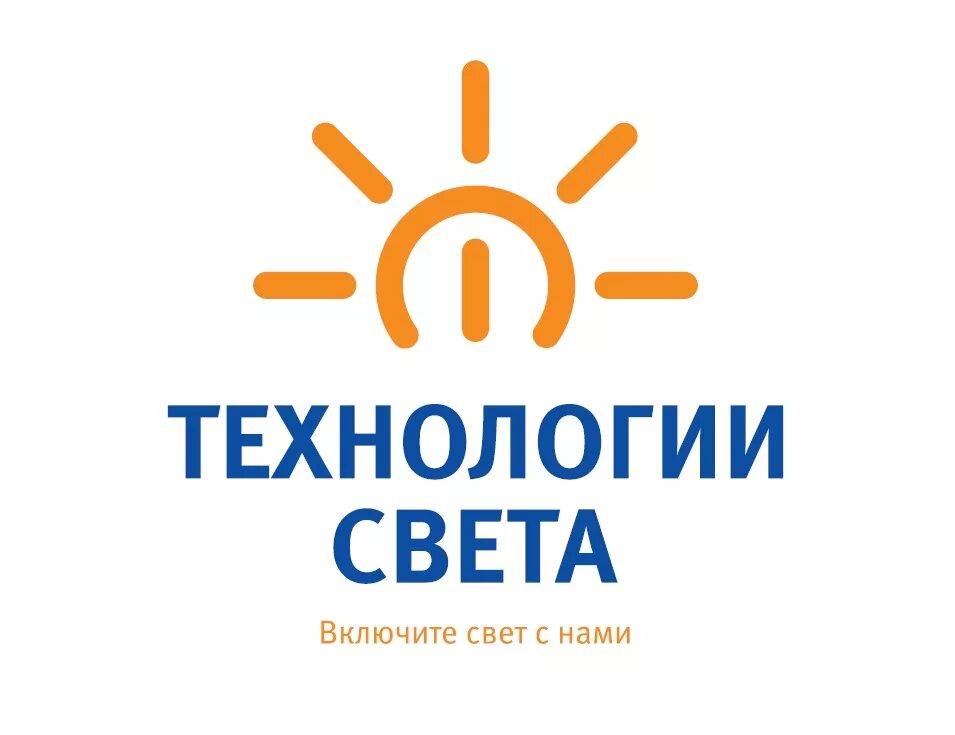 ТЕХНОЛОГИИ
СВЕТА

Включите свет с нами